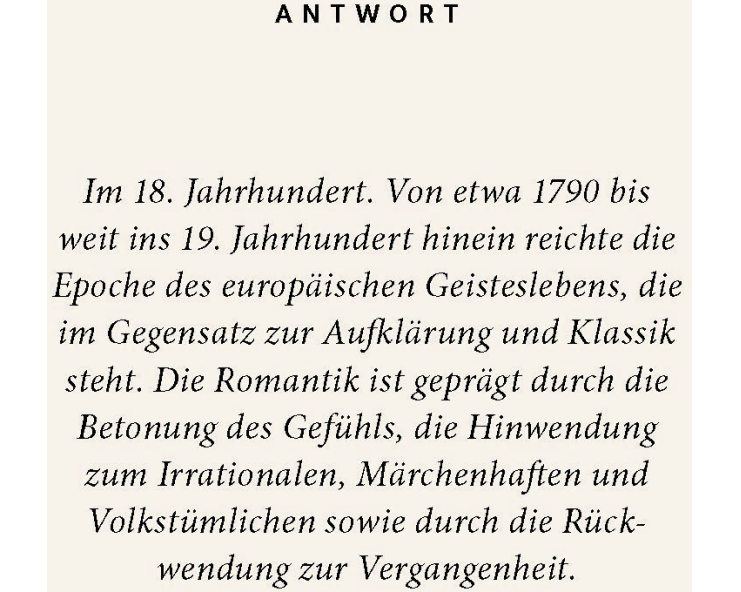 ANTWORT

Im 18. Jahrhundert. Von etwa 1790 bis weit ins 19. Jahrhundert hinein reichte die Epoche des europäischen Geisteslebens, die im Gegensatz zur Aufklärung und Klassik steht. Die Romantik ist geprägt durch die Betonung des Gefühls, die Hinwendung zum Irrationalen, Märchenhaften und Volkstümlichen sowie durch die Rückwendung zur Vergangenheit.